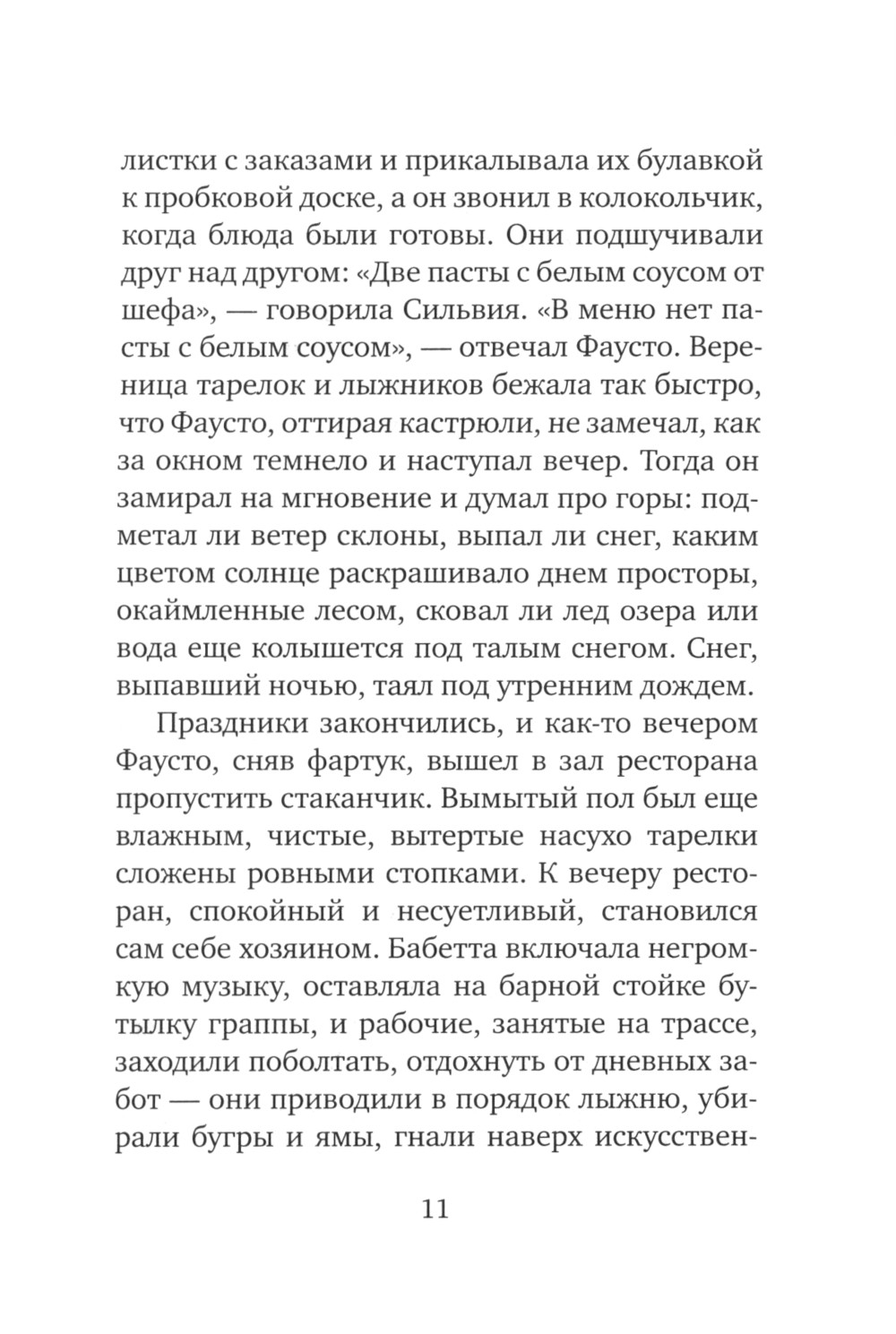 листки с заказами и прикалывала их булавкой к пробковой доске, а он звонил в колокольчик, когда блюда были готовы. Они подшучивали друг над другом: «Две пасты с белым соусом от шефа», — говорила Сильвия. «В меню нет пасты с белым соусом», — отвечал Фаусто. Вереница тарелок и лыжников бежала так быстро, что Фаусто, оттирая кастрюли, не замечал, как за окном темнело и наступал вечер. Тогда он замирал на мгновение и думал про горы: подметал ли ветер склоны, выпал ли снег, каким цветом солнце раскрашивало днем просторы, окаймленные лесом, сковал ли лед озера или вода еще колышется под талым снегом. Снег, выпавший ночью, таял под утренним дождем.

Праздники закончились, и как-то вечером Фаусто, сняв фартук, вышел в зал ресторана пропустить стаканчик. Вымытый пол был еще влажным, чистые, вытертые насухо тарелки сложены ровными стопками. К вечеру ресторан, спокойный и несуетливый, становился сам себе хозяином. Бабетта включала негромкую музыку, оставляла на барной стойке бутылку граппы, и рабочие, занятые на трассе, заходили поболтать, отдохнуть от дневных забот — они приводили в порядок лыжню, убирали бугры и ямы, гнали наверх искусствен-

11